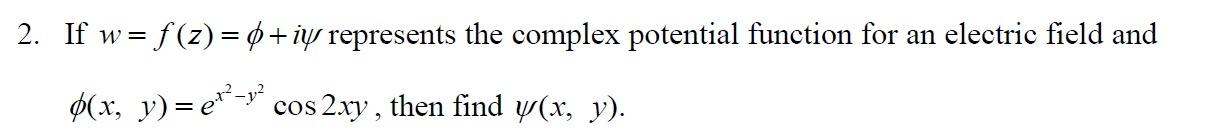 2. If $w = f(z) = \phi + i\psi$ represents the complex potential function for an electric field and $\phi(x, y) = e^{x^2 - y^2} \cos 2xy$, then find $\psi(x, y)$.